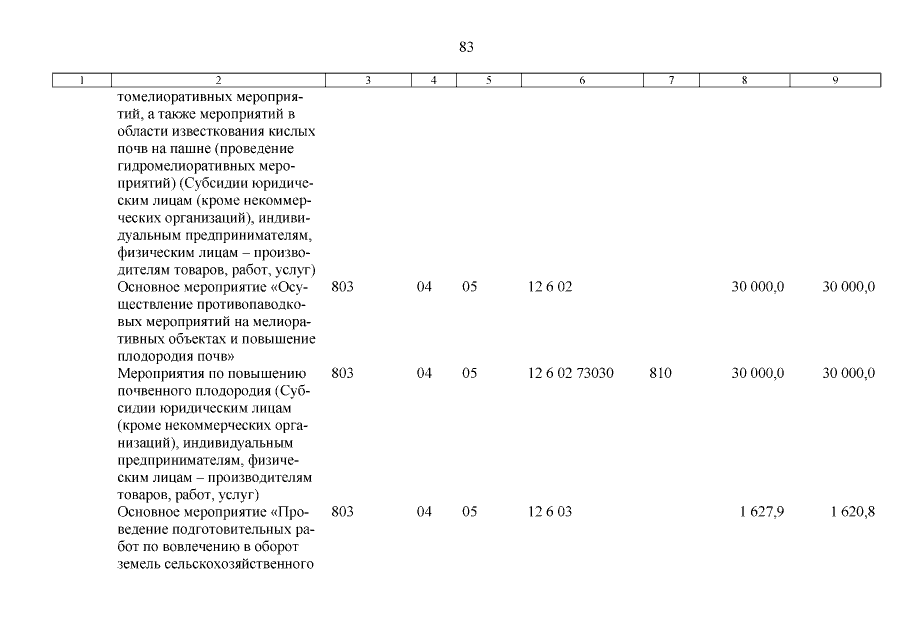 83

| 1 | 2 | 3 | 4 | 5 | 6 | 7 | 8 | 9 |
|---|---|---|---|---|---|---|---|---|
| | томелиоративных мероприятий, а также мероприятий в области известкования кислых почв на пашне (проведение гидромелиоративных мероприятий) (Субсидии юридическим лицам (кроме некоммерческих организаций), индивидуальным предпринимателям, физическим лицам – производителям товаров, работ, услуг) | | | | | | | |
| | Основное мероприятие «Осуществление противопаводковых мероприятий на мелиоративных объектах и повышение плодородия почв» | 803 | 04 | 05 | 12 6 02 | | 30 000,0 | 30 000,0 |
| | Мероприятия по повышению почвенного плодородия (Субсидии юридическим лицам (кроме некоммерческих организаций), индивидуальным предпринимателям, физическим лицам – производителям товаров, работ, услуг) | 803 | 04 | 05 | 12 6 02 73030 | 810 | 30 000,0 | 30 000,0 |
| | Основное мероприятие «Проведение подготовительных работ по вовлечению в оборот земель сельскохозяйственного | 803 | 04 | 05 | 12 6 03 | | 1 627,9 | 1 620,8 |